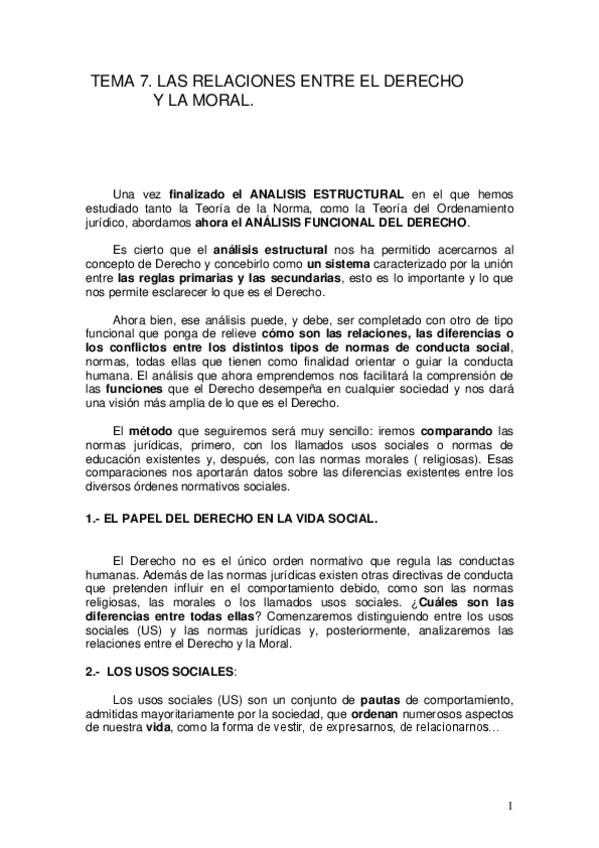 TEMA 7. LAS RELACIONES ENTRE EL DERECHO Y LA MORAL.

Una vez finalizado el ANALISIS ESTRUCTURAL en el que hemos estudiado tanto la Teoría de la Norma, como la Teoría del Ordenamiento jurídico, abordamos ahora el ANÁLISIS FUNCIONAL DEL DERECHO.

Es cierto que el análisis estructural nos ha permitido acercarnos al concepto de Derecho y concebirlo como un sistema caracterizado por la unión entre las reglas primarias y las secundarias, esto es lo importante y lo que nos permite esclarecer lo que es el Derecho.

Ahora bien, ese análisis puede, y debe, ser completado con otro de tipo funcional que ponga de relieve cómo son las relaciones, las diferencias o los conflictos entre los distintos tipos de normas de conducta social, normas, todas ellas que tienen como finalidad orientar o guiar la conducta humana. El análisis que ahora emprendemos nos facilitará la comprensión de las funciones que el Derecho desempeña en cualquier sociedad y nos dará una visión más amplia de lo que es el Derecho.

El método que seguiremos será muy sencillo: iremos comparando las normas jurídicas, primero, con los llamados usos sociales o normas de educación existentes y, después, con las normas morales ( religiosas). Esas comparaciones nos aportarán datos sobre las diferencias existentes entre los diversos órdenes normativos sociales.

1.- EL PAPEL DEL DERECHO EN LA VIDA SOCIAL.

El Derecho no es el único orden normativo que regula las conductas humanas. Además de las normas jurídicas existen otras directivas de conducta que pretenden influir en el comportamiento debido, como son las normas religiosas, las morales o los llamados usos sociales. ¿Cuáles son las diferencias entre todas ellas? Comenzaremos distinguiendo entre los usos sociales (US) y las normas jurídicas y, posteriormente, analizaremos las relaciones entre el Derecho y la Moral.

2.- LOS USOS SOCIALES:

Los usos sociales (US) son un conjunto de pautas de comportamiento, admitidas mayoritariamente por la sociedad, que ordenan numerosos aspectos de nuestra vida, como la forma de vestir, de expresarnos, de relacionarnos…

1